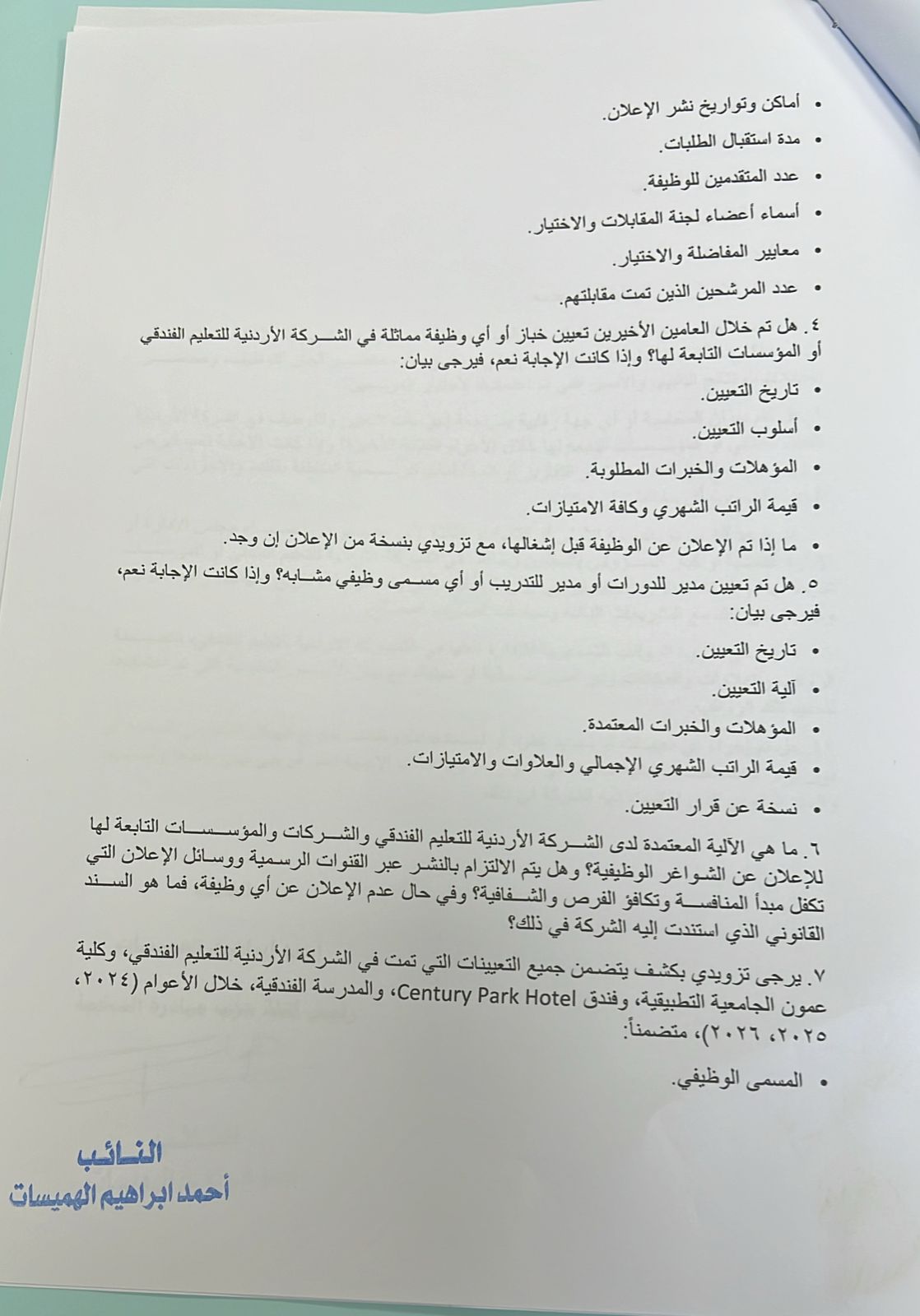 • أماكن وتواريخ نشر الإعلان.
• مدة استقبال الطلبات.
• عدد المتقدمين للوظيفة.
• أسماء أعضاء لجنة المقابلات والاختيار.
• معايير المفاضلة والاختيار.
• عدد المرشحين الذين تمت مقابلتهم.

٤. هل تم خلال العامين الأخيرين تعيين خباز أو أي وظيفة مماثلة في الشركة الأردنية للتعليم الفندقي أو المؤسسات التابعة لها؟ وإذا كانت الإجابة نعم، فيرجى بيان:
• تاريخ التعيين.
• أسلوب التعيين.
• المؤهلات والخبرات المطلوبة.
• قيمة الراتب الشهري وكافة الامتيازات.
• ما إذا تم الإعلان عن الوظيفة قبل إشغالها، مع تزويدي بنسخة من الإعلان إن وجد.

٥. هل تم تعيين مدير للدورات أو مدير للتدريب أو أي مسمى وظيفي مشابه؟ وإذا كانت الإجابة نعم، فيرجى بيان:
• تاريخ التعيين.
• آلية التعيين.
• المؤهلات والخبرات المعتمدة.
• قيمة الراتب الشهري الإجمالي والعلاوات والامتيازات.
• نسخة عن قرار التعيين.

٦. ما هي الآلية المعتمدة لدى الشركة الأردنية للتعليم الفندقي والشركات والمؤسسات التابعة لها للإعلان عن الشواغر الوظيفية؟ وهل يتم الالتزام بالنشر عبر القنوات الرسمية ووسائل الإعلان التي تكفل مبدأ المنافسة وتكافؤ الفرص والشفافية؟ وفي حال عدم الإعلان عن أي وظيفة، فما هو السند القانوني الذي استندت إليه الشركة في ذلك؟

٧. يرجى تزويدي بكشف يتضمن جميع التعيينات التي تمت في الشركة الأردنية للتعليم الفندقي، وكلية عمون الجامعية التطبيقية، وفندق Century Park Hotel، والمدرسة الفندقية، خلال الأعوام (٢٠٢٤، ٢٠٢٥، ٢٠٢٦)، متضمناً:
• المسمى الوظيفي.

النائب
أحمد ابراهيم الهميسات